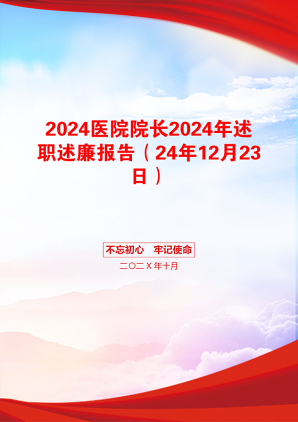 2024医院院长2024年述职述廉报告（24年12月23日）

不忘初心　牢记使命

二〇二X年十月